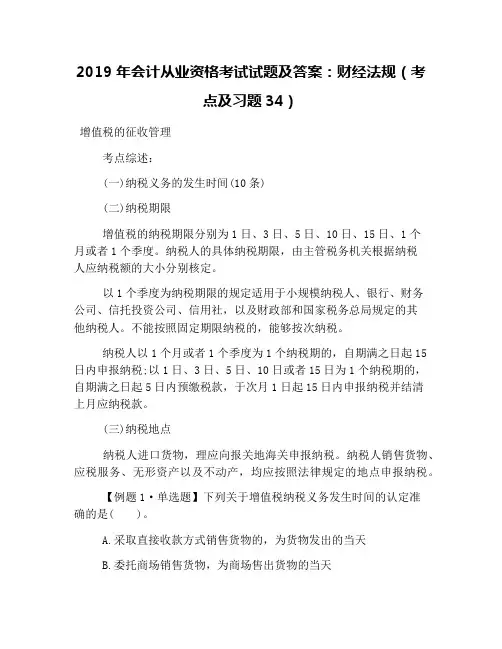 2019 年会计从业资格考试试题及答案：财经法规（考点及习题 34）

增值税的征收管理

考点综述：

(一)纳税义务的发生时间(10 条)

(二)纳税期限

增值税的纳税期限分别为 1 日、3 日、5 日、10 日、15 日、1 个月或者 1 个季度。纳税人的具体纳税期限，由主管税务机关根据纳税人应纳税额的大小分别核定。

以 1 个季度为纳税期限的规定适用于小规模纳税人、银行、财务公司、信托投资公司、信用社，以及财政部和国家税务总局规定的其他纳税人。不能按照固定期限纳税的，能够按次纳税。

纳税人以 1 个月或者 1 个季度为 1 个纳税期的，自期满之日起 15 日内申报纳税;以 1 日、3 日、5 日、10 日或者 15 日为 1 个纳税期的，自期满之日起 5 日内预缴税款，于次月 1 日起 15 日内申报纳税并结清上月应纳税款。

(三)纳税地点

纳税人进口货物，理应向报关地海关申报纳税。纳税人销售货物、应税服务、无形资产以及不动产，均应按照法律规定的地点申报纳税。

【例题 1·单选题】下列关于增值税纳税义务发生时间的认定准确的是(　　)。

A.采取直接收款方式销售货物的，为货物发出的当天

B.委托商场销售货物，为商场售出货物的当天